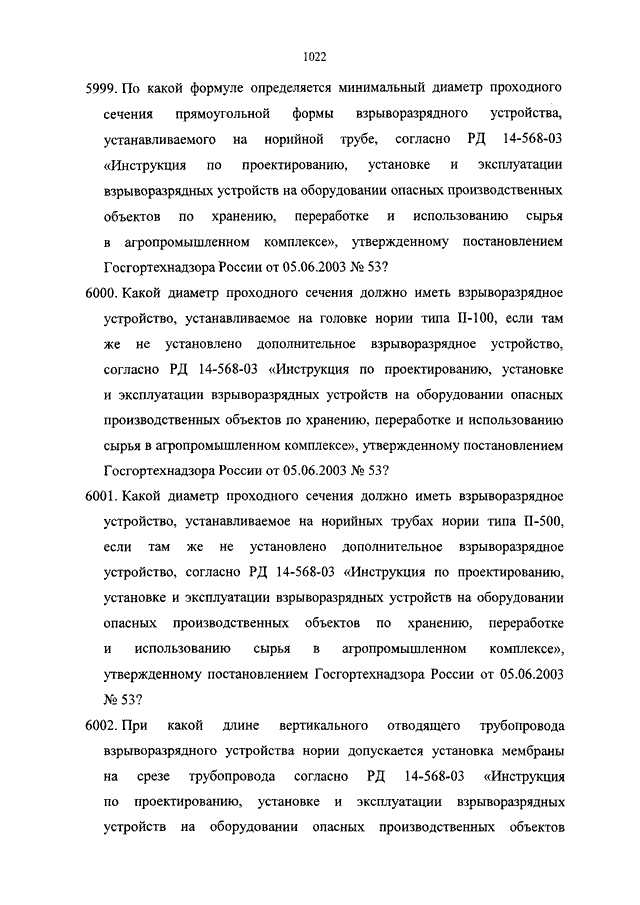 1022

5999. По какой формуле определяется минимальный диаметр проходного сечения прямоугольной формы взрыворазрядного устройства, устанавливаемого на норийной трубе, согласно РД 14-568-03 «Инструкция по проектированию, установке и эксплуатации взрыворазрядных устройств на оборудовании опасных производственных объектов по хранению, переработке и использованию сырья в агропромышленном комплексе», утвержденному постановлением Госгортехнадзора России от 05.06.2003 № 53?

6000. Какой диаметр проходного сечения должно иметь взрыворазрядное устройство, устанавливаемое на головке нории типа П-100, если там же не установлено дополнительное взрыворазрядное устройство, согласно РД 14-568-03 «Инструкция по проектированию, установке и эксплуатации взрыворазрядных устройств на оборудовании опасных производственных объектов по хранению, переработке и использованию сырья в агропромышленном комплексе», утвержденному постановлением Госгортехнадзора России от 05.06.2003 № 53?

6001. Какой диаметр проходного сечения должно иметь взрыворазрядное устройство, устанавливаемое на норийных трубах нории типа П-500, если там же не установлено дополнительное взрыворазрядное устройство, согласно РД 14-568-03 «Инструкция по проектированию, установке и эксплуатации взрыворазрядных устройств на оборудовании опасных производственных объектов по хранению, переработке и использованию сырья в агропромышленном комплексе», утвержденному постановлением Госгортехнадзора России от 05.06.2003 № 53?

6002. При какой длине вертикального отводящего трубопровода взрыворазрядного устройства нории допускается установка мембраны на срезе трубопровода согласно РД 14-568-03 «Инструкция по проектированию, установке и эксплуатации взрыворазрядных устройств на оборудовании опасных производственных объектов